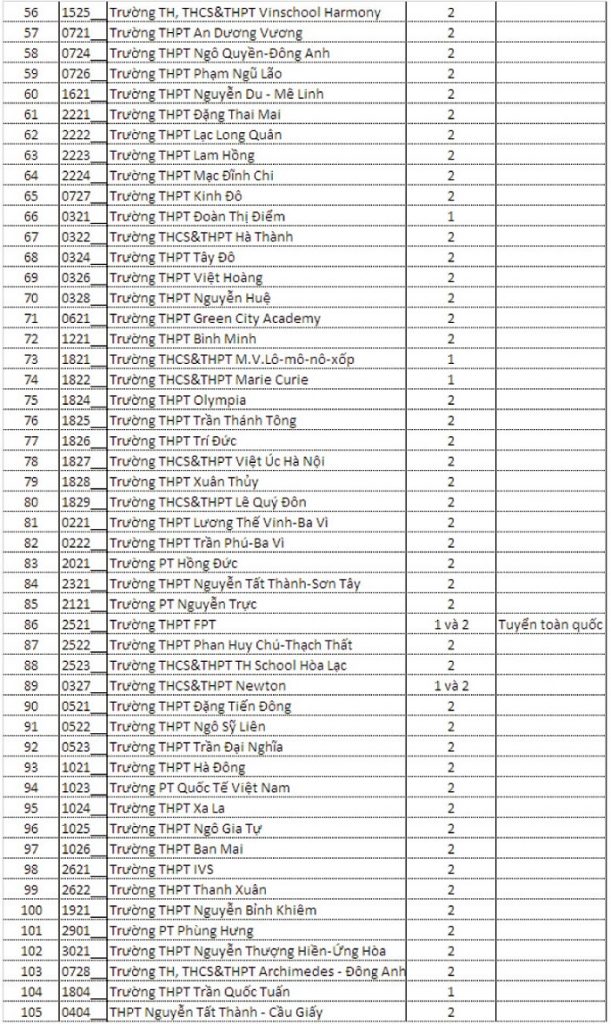 | | | | | |
|---|---|---|---|---|
| 56 | 1525 | Trường TH, THCS&THPT Vinschool Harmony | 2 | |
| 57 | 0721 | Trường THPT An Dương Vương | 2 | |
| 58 | 0724 | Trường THPT Ngô Quyền-Đông Anh | 2 | |
| 59 | 0726 | Trường THPT Phạm Ngũ Lão | 2 | |
| 60 | 1621 | Trường THPT Nguyễn Du - Mê Linh | 2 | |
| 61 | 2221 | Trường THPT Đặng Thai Mai | 2 | |
| 62 | 2222 | Trường THPT Lạc Long Quân | 2 | |
| 63 | 2223 | Trường THPT Lam Hồng | 2 | |
| 64 | 2224 | Trường THPT Mạc Đĩnh Chi | 2 | |
| 65 | 0727 | Trường THPT Kinh Đô | 2 | |
| 66 | 0321 | Trường THPT Đoàn Thị Điểm | 1 | |
| 67 | 0322 | Trường THCS&THPT Hà Thành | 2 | |
| 68 | 0324 | Trường THPT Tây Đô | 2 | |
| 69 | 0326 | Trường THPT Việt Hoàng | 2 | |
| 70 | 0328 | Trường THPT Nguyễn Huệ | 2 | |
| 71 | 0621 | Trường THPT Green City Academy | 2 | |
| 72 | 1221 | Trường THPT Bình Minh | 2 | |
| 73 | 1821 | Trường THCS&THPT M.V.Lô-mô-nô-xốp | 1 | |
| 74 | 1822 | Trường THCS&THPT Marie Curie | 1 | |
| 75 | 1824 | Trường THPT Olympia | 2 | |
| 76 | 1825 | Trường THPT Trần Thánh Tông | 2 | |
| 77 | 1826 | Trường THPT Trí Đức | 2 | |
| 78 | 1827 | Trường THCS&THPT Việt Úc Hà Nội | 2 | |
| 79 | 1828 | Trường THPT Xuân Thủy | 2 | |
| 80 | 1829 | Trường THCS&THPT Lê Quý Đôn | 2 | |
| 81 | 0221 | Trường THPT Lương Thế Vinh-Ba Vì | 2 | |
| 82 | 0222 | Trường THPT Trần Phú-Ba Vì | 2 | |
| 83 | 2021 | Trường PT Hồng Đức | 2 | |
| 84 | 2321 | Trường THPT Nguyễn Tất Thành-Sơn Tây | 2 | |
| 85 | 2121 | Trường PT Nguyễn Trực | 2 | |
| 86 | 2521 | Trường THPT FPT | 1 và 2 | Tuyển toàn quốc |
| 87 | 2522 | Trường THPT Phan Huy Chú-Thạch Thất | 2 | |
| 88 | 2523 | Trường THCS&THPT TH School Hòa Lạc | 2 | |
| 89 | 0327 | Trường THCS&THPT Newton | 1 và 2 | |
| 90 | 0521 | Trường THPT Đặng Tiến Đông | 2 | |
| 91 | 0522 | Trường THPT Ngô Sỹ Liên | 2 | |
| 92 | 0523 | Trường THPT Trần Đại Nghĩa | 2 | |
| 93 | 1021 | Trường THPT Hà Đông | 2 | |
| 94 | 1023 | Trường PT Quốc Tế Việt Nam | 2 | |
| 95 | 1024 | Trường THPT Xa La | 2 | |
| 96 | 1025 | Trường THPT Ngô Gia Tự | 2 | |
| 97 | 1026 | Trường THPT Ban Mai | 2 | |
| 98 | 2621 | Trường THPT IVS | 2 | |
| 99 | 2622 | Trường THPT Thanh Xuân | 2 | |
| 100 | 1921 | Trường THPT Nguyễn Bỉnh Khiêm | 2 | |
| 101 | 2901 | Trường PT Phùng Hưng | 2 | |
| 102 | 3021 | Trường THPT Nguyễn Thượng Hiền-Ứng Hòa | 2 | |
| 103 | 0728 | Trường TH, THCS&THPT Archimedes - Đông Anh | 2 | |
| 104 | 1804 | Trường THPT Trần Quốc Tuấn | 1 | |
| 105 | 0404 | THPT Nguyễn Tất Thành - Cầu Giấy | 2 | |